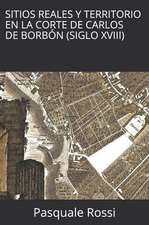 SITIOS REALES Y TERRITORIO EN LA CORTE DE CARLOS DE BORBÓN (SIGLO XVIII)

Pasquale Rossi